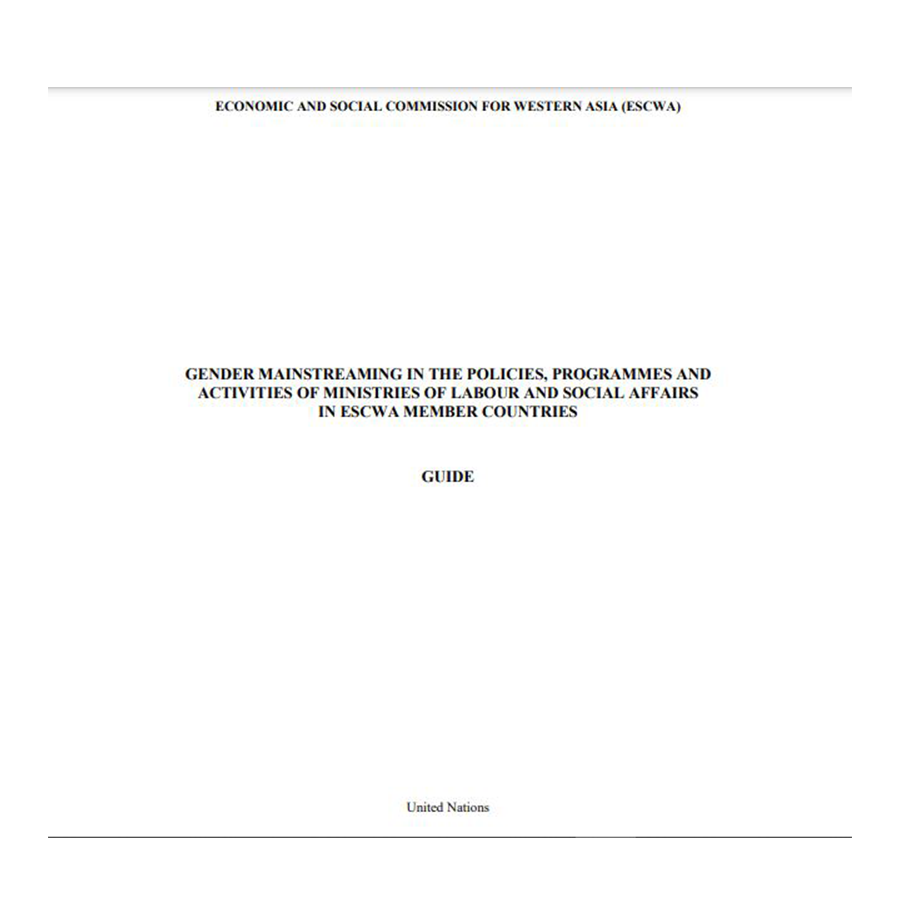 ECONOMIC AND SOCIAL COMMISSION FOR WESTERN ASIA (ESCWA)

GENDER MAINSTREAMING IN THE POLICIES, PROGRAMMES AND ACTIVITIES OF MINISTRIES OF LABOUR AND SOCIAL AFFAIRS IN ESCWA MEMBER COUNTRIES

GUIDE

United Nations